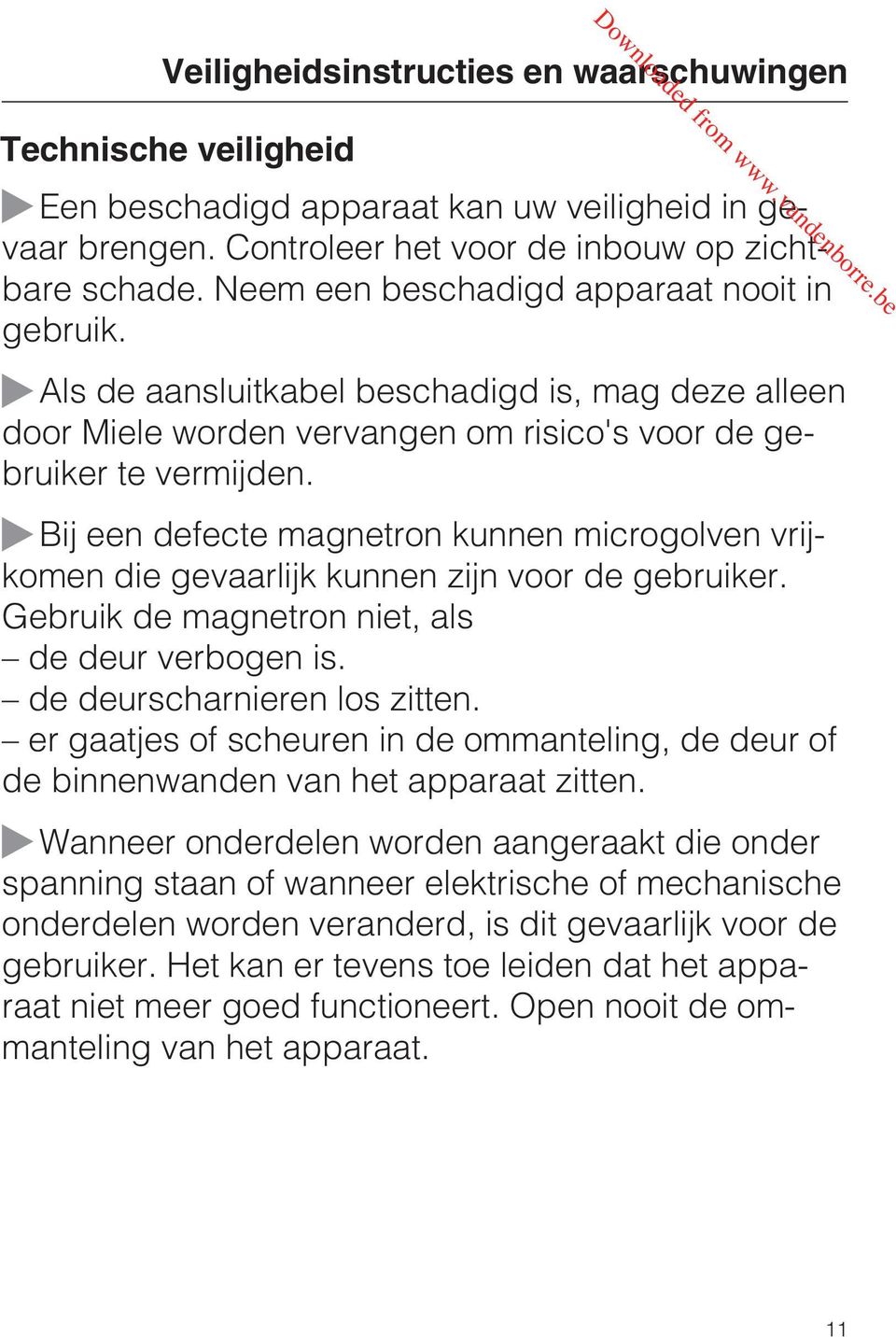 Veiligheidsinstructies en waarschuwingen

Downloaded from www.vandenborre.be

Technische veiligheid

Een beschadigd apparaat kan uw veiligheid in gevaar brengen. Controleer het voor de inbouw op zichtbare schade. Neem een beschadigd apparaat nooit in gebruik.

Als de aansluitkabel beschadigd is, mag deze alleen door Miele worden vervangen om risico's voor de gebruiker te vermijden.

Bij een defecte magnetron kunnen microgolven vrijkomen die gevaarlijk kunnen zijn voor de gebruiker. Gebruik de magnetron niet, als
– de deur verbogen is.
– de deurscharnieren los zitten.
– er gaatjes of scheuren in de ommanteling, de deur of de binnenwanden van het apparaat zitten.

Wanneer onderdelen worden aangeraakt die onder spanning staan of wanneer elektrische of mechanische onderdelen worden veranderd, is dit gevaarlijk voor de gebruiker. Het kan er tevens toe leiden dat het apparaat niet meer goed functioneert. Open nooit de ommanteling van het apparaat.

11